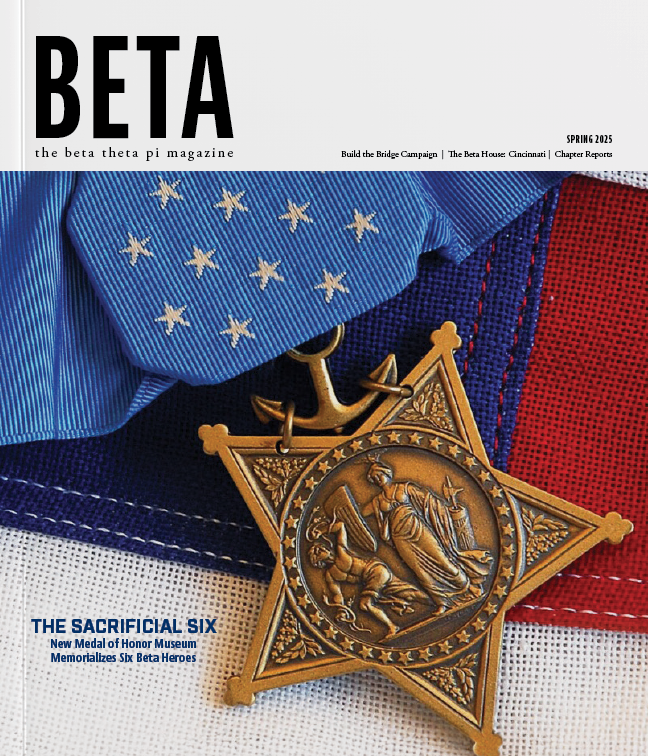 BETA
the beta theta pi magazine

SPRING 2025
Build the Bridge Campaign | The Beta House: Cincinnati | Chapter Reports

THE SACRIFICIAL SIX
New Medal of Honor Museum Memorializes Six Beta Heroes